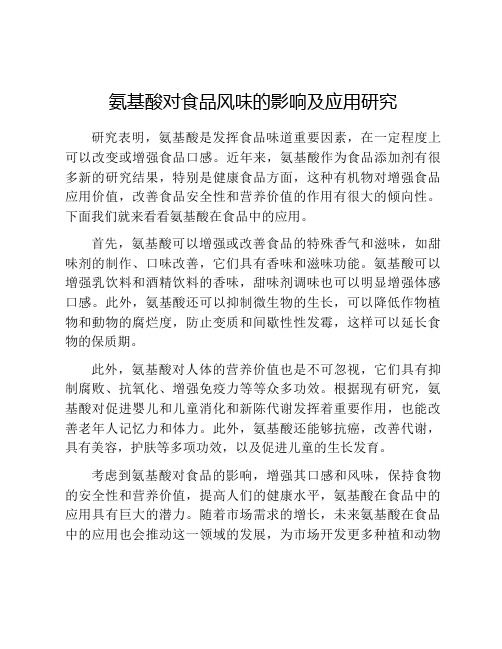 氨基酸对食品风味的影响及应用研究

研究表明，氨基酸是发挥食品味道重要因素，在一定程度上可以改变或增强食品口感。近年来，氨基酸作为食品添加剂有很多新的研究结果，特别是健康食品方面，这种有机物对增强食品应用价值，改善食品安全性和营养价值的作用有很大的倾向性。下面我们就来看看氨基酸在食品中的应用。

首先，氨基酸可以增强或改善食品的特殊香气和滋味，如甜味剂的制作、口味改善，它们具有香味和滋味功能。氨基酸可以增强乳饮料和酒精饮料的香味，甜味剂调味也可以明显增强体感口感。此外，氨基酸还可以抑制微生物的生长，可以降低作物植物和動物的腐烂度，防止变质和间歇性性发霉，这样可以延长食物的保质期。

此外，氨基酸对人体的营养价值也是不可忽视，它们具有抑制腐败、抗氧化、增强免疫力等等众多功效。根据现有研究，氨基酸对促进婴儿和儿童消化和新陈代谢发挥着重要作用，也能改善老年人记忆力和体力。此外，氨基酸还能够抗癌，改善代谢，具有美容，护肤等多项功效，以及促进儿童的生长发育。

考虑到氨基酸对食品的影响，增强其口感和风味，保持食物的安全性和营养价值，提高人们的健康水平，氨基酸在食品中的应用具有巨大的潜力。随着市场需求的增长，未来氨基酸在食品中的应用也会推动这一领域的发展，为市场开发更多种植和动物